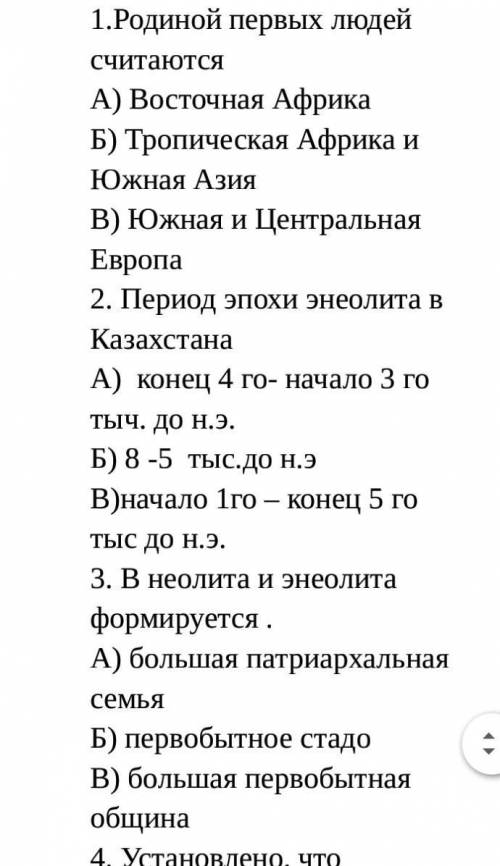 1.Родиной первых людей считаются
А) Восточная Африка
Б) Тропическая Африка и Южная Азия
В) Южная и Центральная Европа
2. Период эпохи энеолита в Казахстана
А) конец 4 го- начало 3 го тыч. до н.э.
Б) 8 -5 тыс.до н.э
В)начало 1го – конец 5 го тыс до н.э.
3. В неолита и энеолита формируется .
А) большая патриархальная семья
Б) первобытное стадо
В) большая первобытная община
4. Установлено, что